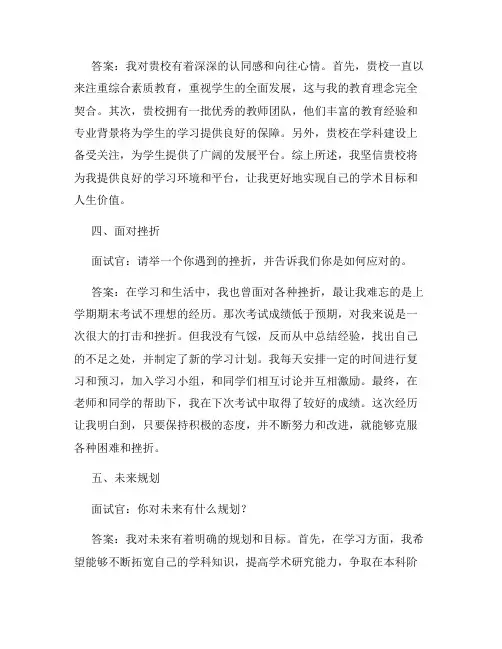 答案：我对贵校有着深深的认同感和向往心情。首先，贵校一直以来注重综合素质教育，重视学生的全面发展，这与我的教育理念完全契合。其次，贵校拥有一批优秀的教师团队，他们丰富的教育经验和专业背景将为学生的学习提供良好的保障。另外，贵校在学科建设上备受关注，为学生提供了广阔的发展平台。综上所述，我坚信贵校将为我提供良好的学习环境和平台，让我更好地实现自己的学术目标和人生价值。

四、面对挫折

面试官：请举一个你遇到的挫折，并告诉我们你是如何应对的。

答案：在学习和生活中，我也曾面对各种挫折，最让我难忘的是上学期期末考试不理想的经历。那次考试成绩低于预期，对我来说是一次很大的打击和挫折。但我没有气馁，反而从中总结经验，找出自己的不足之处，并制定了新的学习计划。我每天安排一定的时间进行复习和预习，加入学习小组，和同学们相互讨论并互相激励。最终，在老师和同学的帮助下，我在下次考试中取得了较好的成绩。这次经历让我明白到，只要保持积极的态度，并不断努力和改进，就能够克服各种困难和挫折。

五、未来规划

面试官：你对未来有什么规划？

答案：我对未来有着明确的规划和目标。首先，在学习方面，我希望能够不断拓宽自己的学科知识，提高学术研究能力，争取在本科阶